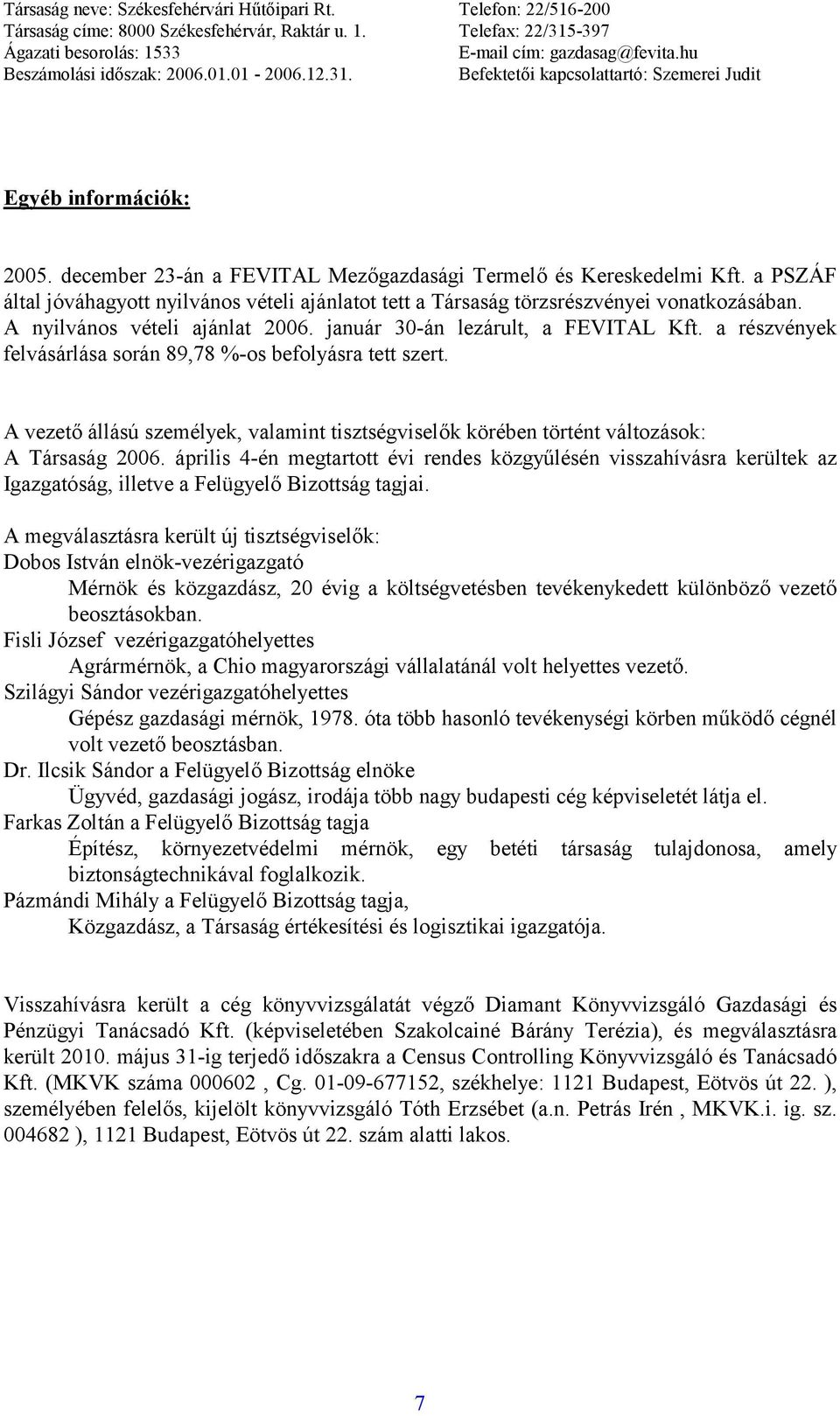 Társaság neve: Székesfehérvári Hűtőipari Rt.
Társaság címe: 8000 Székesfehérvár, Raktár u. 1.
Ágazati besorolás: 1533
Beszámolási időszak: 2006.01.01 - 2006.12.31.

Telefon: 22/516-200
Telefax: 22/315-397
E-mail cím: gazdasag@fevita.hu
Befektetői kapcsolattartó: Szemerei Judit

Egyéb információk:

2005. december 23-án a FEVITAL Mezőgazdasági Termelő és Kereskedelmi Kft. a PSZÁF által jóváhagyott nyilvános vételi ajánlatot tett a Társaság törzsrészvényei vonatkozásában. A nyilvános vételi ajánlat 2006. január 30-án lezárult, a FEVITAL Kft. a részvények felvásárlása során 89,78 %-os befolyásra tett szert.

A vezető állású személyek, valamint tisztségviselők körében történt változások:
A Társaság 2006. április 4-én megtartott évi rendes közgyűlésén visszahívásra kerültek az Igazgatóság, illetve a Felügyelő Bizottság tagjai.

A megválasztásra került új tisztségviselők:
Dobos István elnök-vezérigazgató
Mérnök és közgazdász, 20 évig a költségvetésben tevékenykedett különböző vezető beosztásokban.
Fisli József vezérigazgatóhelyettes
Agrármérnök, a Chio magyarországi vállalatánál volt helyettes vezető.
Szilágyi Sándor vezérigazgatóhelyettes
Gépész gazdasági mérnök, 1978. óta több hasonló tevékenységi körben működő cégnél volt vezető beosztásban.
Dr. Ilcsik Sándor a Felügyelő Bizottság elnöke
Ügyvéd, gazdasági jogász, irodája több nagy budapesti cég képviseletét látja el.
Farkas Zoltán a Felügyelő Bizottság tagja
Építész, környezetvédelmi mérnök, egy betéti társaság tulajdonosa, amely biztonságtechnikával foglalkozik.
Pázmándi Mihály a Felügyelő Bizottság tagja,
Közgazdász, a Társaság értékesítési és logisztikai igazgatója.

Visszahívásra került a cég könyvvizsgálatát végző Diamant Könyvvizsgáló Gazdasági és Pénzügyi Tanácsadó Kft. (képviseletében Szakolcainé Bárány Terézia), és megválasztásra került 2010. május 31-ig terjedő időszakra a Census Controlling Könyvvizsgáló és Tanácsadó Kft. (MKVK száma 000602 , Cg. 01-09-677152, székhelye: 1121 Budapest, Eötvös út 22. ), személyében felelős, kijelölt könyvvizsgáló Tóth Erzsébet (a.n. Petrás Irén , MKVK.i. ig. sz. 004682 ), 1121 Budapest, Eötvös út 22. szám alatti lakos.

7